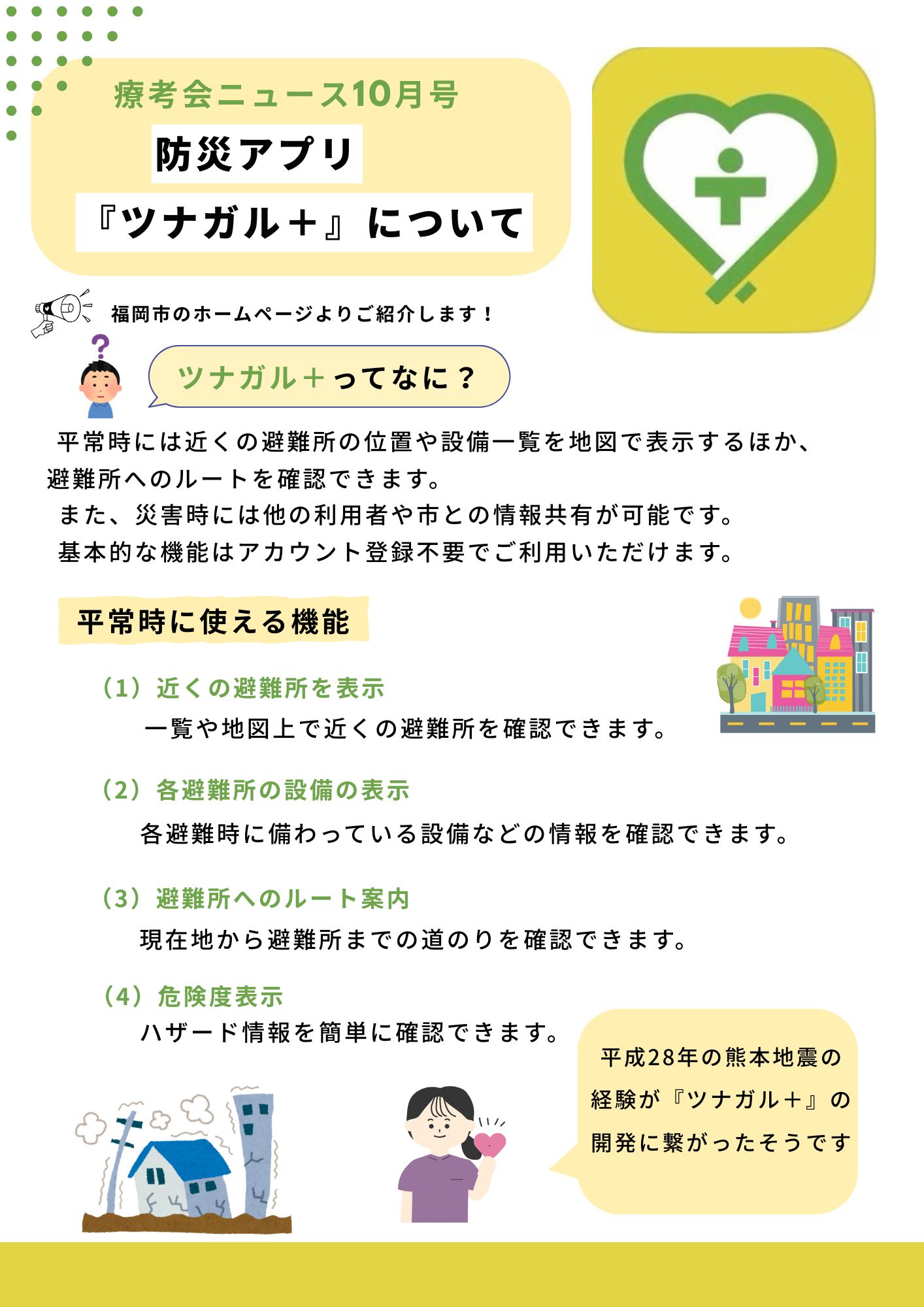 療考会ニュース10月号

防災アプリ

『ツナガル＋』について

福岡市のホームページよりご紹介します！

ツナガル＋ってなに？

平常時には近くの避難所の位置や設備一覧を地図で表示するほか、避難所へのルートを確認できます。

また、災害時には他の利用者や市との情報共有が可能です。

基本的な機能はアカウント登録不要でご利用いただけます。

平常時に使える機能

（1）近くの避難所を表示

一覧や地図上で近くの避難所を確認できます。

（2）各避難所の設備の表示

各避難時に備わっている設備などの情報を確認できます。

（3）避難所へのルート案内

現在地から避難所までの道のりを確認できます。

（4）危険度表示

ハザード情報を簡単に確認できます。

平成28年の熊本地震の経験が『ツナガル＋』の開発に繋がったそうです